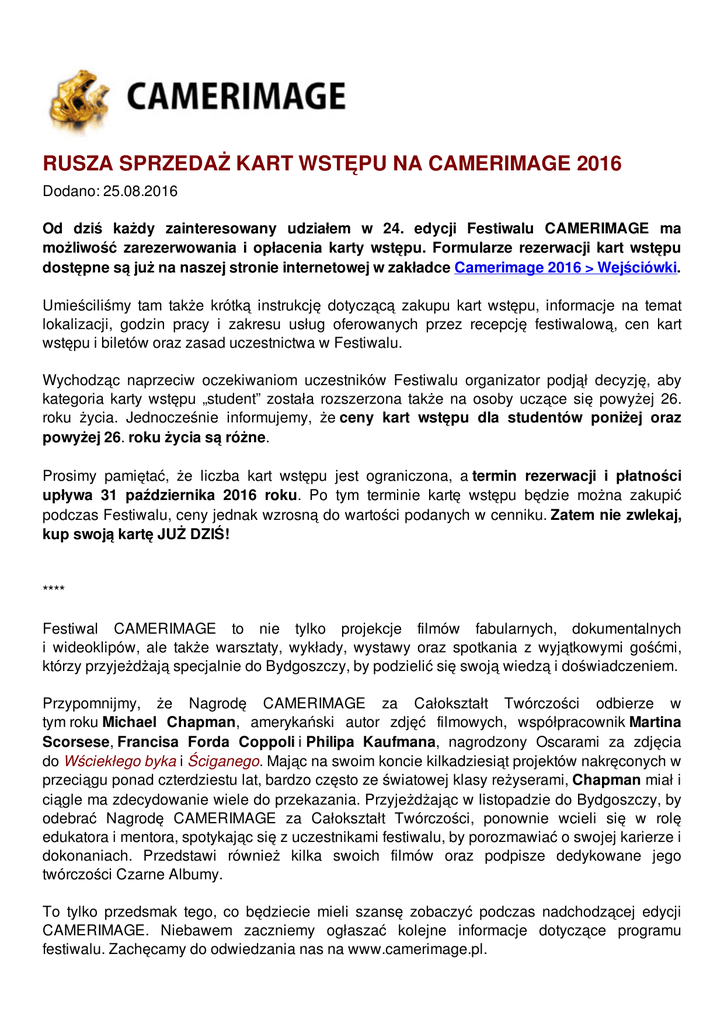 CAMERIMAGE

RUSZA SPRZEDAŻ KART WSTĘPU NA CAMERIMAGE 2016

Dodano: 25.08.2016

Od dziś każdy zainteresowany udziałem w 24. edycji Festiwalu CAMERIMAGE ma możliwość zarezerwowania i opłacenia karty wstępu. Formularze rezerwacji kart wstępu dostępne są już na naszej stronie internetowej w zakładce Camerimage 2016 > Wejściówki.

Umieściliśmy tam także krótką instrukcję dotyczącą zakupu kart wstępu, informacje na temat lokalizacji, godzin pracy i zakresu usług oferowanych przez recepcję festiwalową, cen kart wstępu i biletów oraz zasad uczestnictwa w Festiwalu.

Wychodząc naprzeciw oczekiwaniom uczestników Festiwalu organizator podjął decyzję, aby kategoria karty wstępu „student" została rozszerzona także na osoby uczące się powyżej 26. roku życia. Jednocześnie informujemy, że ceny kart wstępu dla studentów poniżej oraz powyżej 26. roku życia są różne.

Prosimy pamiętać, że liczba kart wstępu jest ograniczona, a termin rezerwacji i płatności upływa 31 października 2016 roku. Po tym terminie kartę wstępu będzie można zakupić podczas Festiwalu, ceny jednak wzrosną do wartości podanych w cenniku. Zatem nie zwlekaj, kup swoją kartę JUŻ DZIŚ!

****

Festiwal CAMERIMAGE to nie tylko projekcje filmów fabularnych, dokumentalnych i wideoklipów, ale także warsztaty, wykłady, wystawy oraz spotkania z wyjątkowymi gośćmi, którzy przyjeżdżają specjalnie do Bydgoszczy, by podzielić się swoją wiedzą i doświadczeniem.

Przypomnijmy, że Nagrodę CAMERIMAGE za Całokształt Twórczości odbierze w tym roku Michael Chapman, amerykański autor zdjęć filmowych, współpracownik Martina Scorsese, Francisa Forda Coppoli i Philipa Kaufmana, nagrodzony Oscarami za zdjęcia do Wściekłego byka i Ściganego. Mając na swoim koncie kilkadziesiąt projektów nakręconych w przeciągu ponad czterdziestu lat, bardzo często ze światowej klasy reżyserami, Chapman miał i ciągle ma zdecydowanie wiele do przekazania. Przyjeżdżając w listopadzie do Bydgoszczy, by odebrać Nagrodę CAMERIMAGE za Całokształt Twórczości, ponownie wcieli się w rolę edukatora i mentora, spotykając się z uczestnikami festiwalu, by porozmawiać o swojej karierze i dokonaniach. Przedstawi również kilka swoich filmów oraz podpisze dedykowane jego twórczości Czarne Albumy.

To tylko przedsmak tego, co będziecie mieli szansę zobaczyć podczas nadchodzącej edycji CAMERIMAGE. Niebawem zaczniemy ogłaszać kolejne informacje dotyczące programu festiwalu. Zachęcamy do odwiedzania nas na www.camerimage.pl.